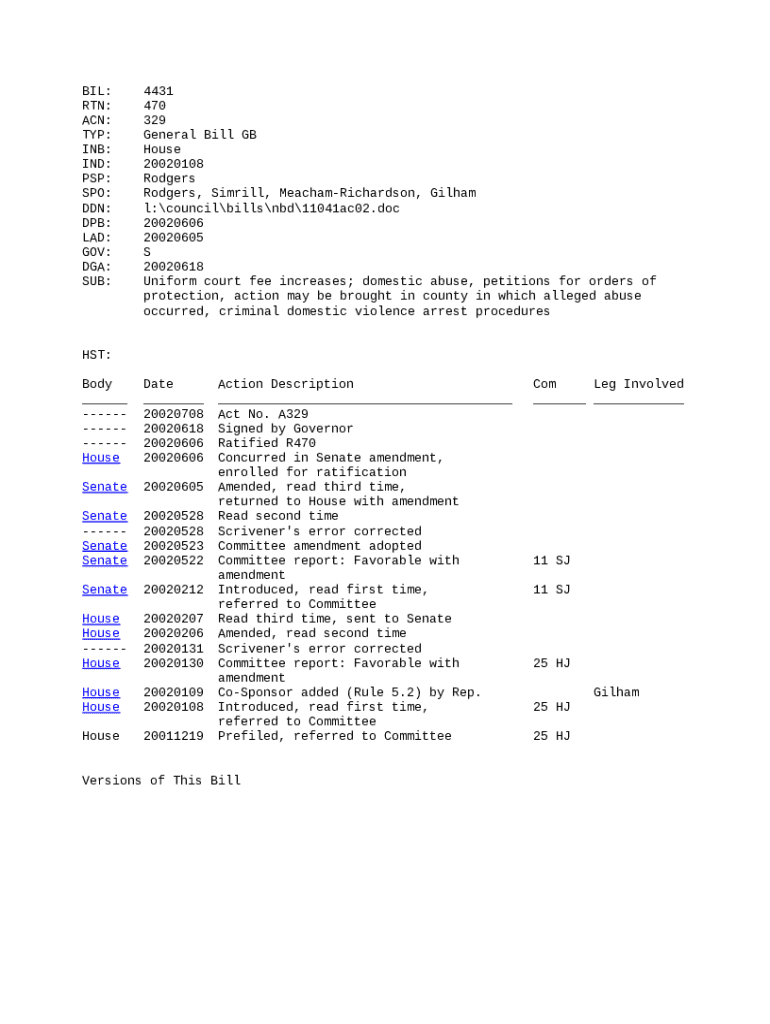 BIL: 4431
RTN: 470
ACN: 329
TYP: General Bill GB
INB: House
IND: 20020108
PSP: Rodgers
SPO: Rodgers, Simrill, Meacham-Richardson, Gilham
DDN: l:\council\bills\nbd\11041ac02.doc
DPB: 20020606
LAD: 20020605
GOV: S
DGA: 20020618
SUB: Uniform court fee increases; domestic abuse, petitions for orders of protection, action may be brought in county in which alleged abuse occurred, criminal domestic violence arrest procedures

HST:

| Body | Date | Action Description | Com | Leg Involved |
|---|---|---|---|---|
| ------ | 20020708 | Act No. A329 | | |
| ------ | 20020618 | Signed by Governor | | |
| ------ | 20020606 | Ratified R470 | | |
| House | 20020606 | Concurred in Senate amendment, enrolled for ratification | | |
| Senate | 20020605 | Amended, read third time, returned to House with amendment | | |
| Senate | 20020528 | Read second time | | |
| ------ | 20020528 | Scrivener's error corrected | | |
| Senate | 20020523 | Committee amendment adopted | | |
| Senate | 20020522 | Committee report: Favorable with amendment | 11 SJ | |
| Senate | 20020212 | Introduced, read first time, referred to Committee | 11 SJ | |
| House | 20020207 | Read third time, sent to Senate | | |
| House | 20020206 | Amended, read second time | | |
| ------ | 20020131 | Scrivener's error corrected | | |
| House | 20020130 | Committee report: Favorable with amendment | 25 HJ | |
| House | 20020109 | Co-Sponsor added (Rule 5.2) by Rep. | | Gilham |
| House | 20020108 | Introduced, read first time, referred to Committee | 25 HJ | |
| House | 20011219 | Prefiled, referred to Committee | 25 HJ | |

Versions of This Bill